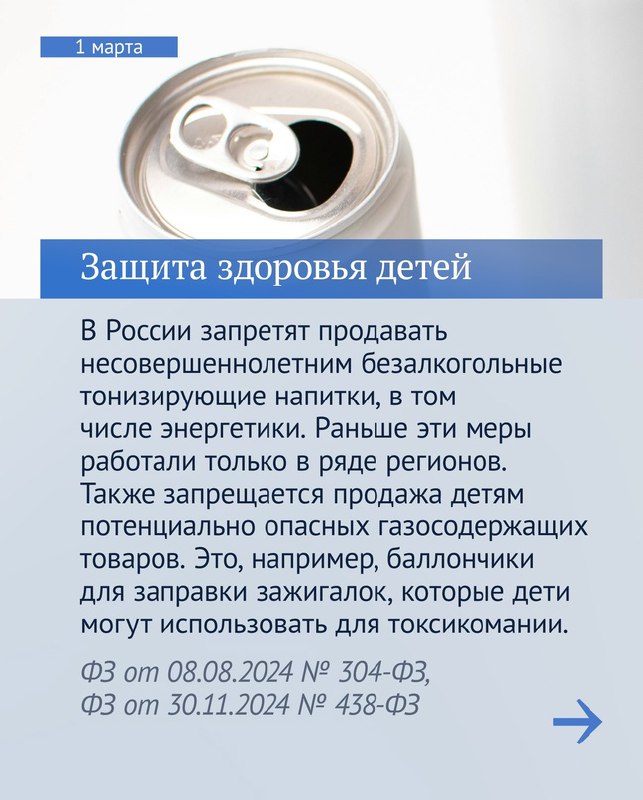 1 марта

Защита здоровья детей

В России запретят продавать несовершеннолетним безалкогольные тонизирующие напитки, в том числе энергетики. Раньше эти меры работали только в ряде регионов. Также запрещается продажа детям потенциально опасных газосодержащих товаров. Это, например, баллончики для заправки зажигалок, которые дети могут использовать для токсикомании.

ФЗ от 08.08.2024 № 304-ФЗ,
ФЗ от 30.11.2024 № 438-ФЗ